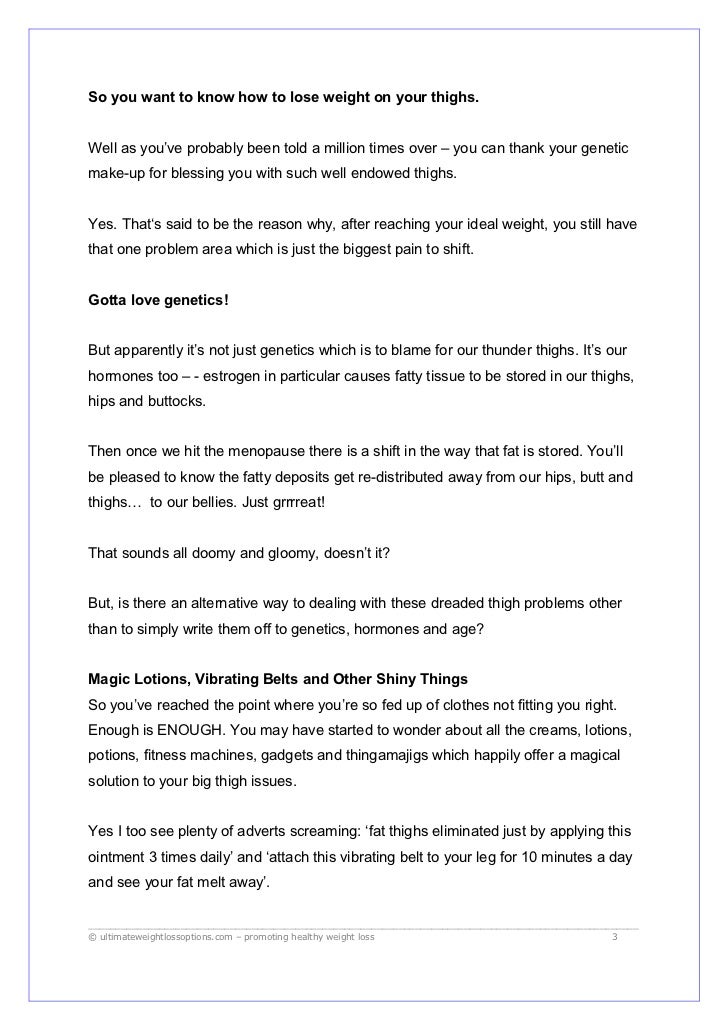 So you want to know how to lose weight on your thighs.

Well as you've probably been told a million times over – you can thank your genetic make-up for blessing you with such well endowed thighs.

Yes. That's said to be the reason why, after reaching your ideal weight, you still have that one problem area which is just the biggest pain to shift.

Gotta love genetics!

But apparently it's not just genetics which is to blame for our thunder thighs. It's our hormones too – - estrogen in particular causes fatty tissue to be stored in our thighs, hips and buttocks.

Then once we hit the menopause there is a shift in the way that fat is stored. You'll be pleased to know the fatty deposits get re-distributed away from our hips, butt and thighs… to our bellies. Just grrrreat!

That sounds all doomy and gloomy, doesn't it?

But, is there an alternative way to dealing with these dreaded thigh problems other than to simply write them off to genetics, hormones and age?

Magic Lotions, Vibrating Belts and Other Shiny Things
So you've reached the point where you're so fed up of clothes not fitting you right. Enough is ENOUGH. You may have started to wonder about all the creams, lotions, potions, fitness machines, gadgets and thingamajigs which happily offer a magical solution to your big thigh issues.

Yes I too see plenty of adverts screaming: 'fat thighs eliminated just by applying this ointment 3 times daily' and 'attach this vibrating belt to your leg for 10 minutes a day and see your fat melt away'.

© ultimateweightlossoptions.com – promoting healthy weight loss 3